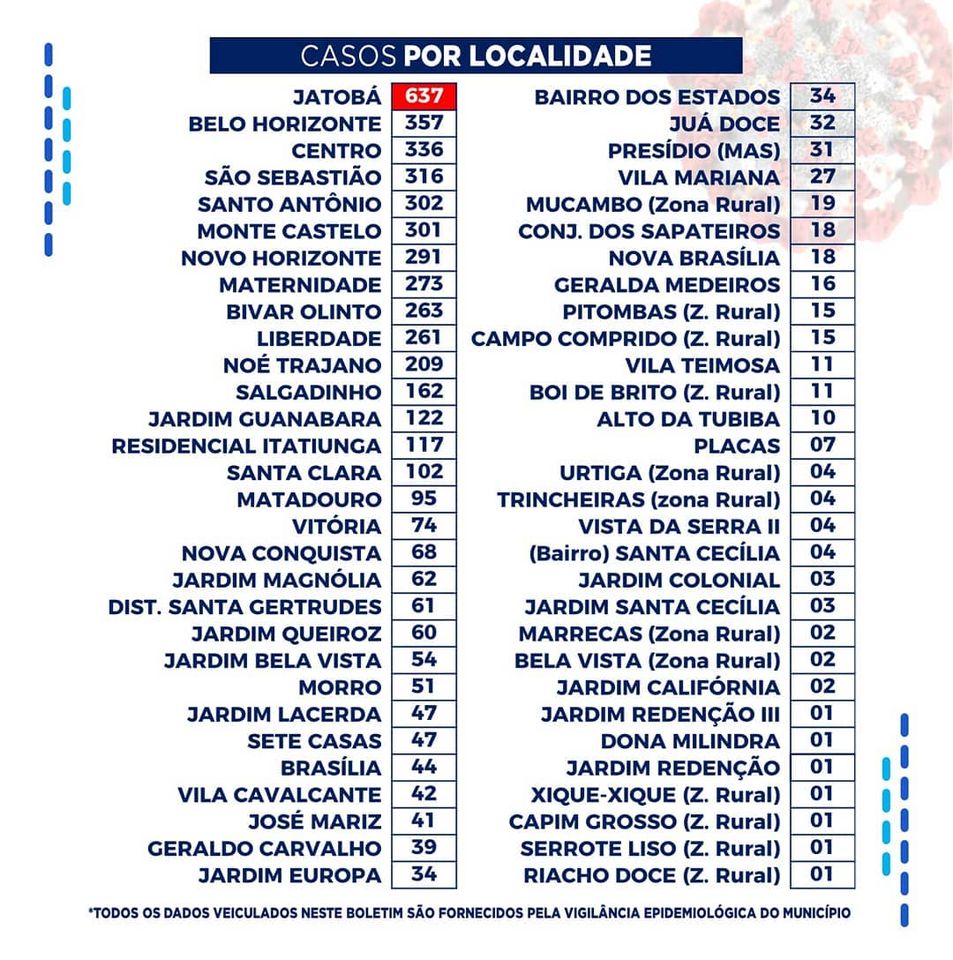 CASOS POR LOCALIDADE

| | |
|---|---|
| JATOBÁ | 637 |
| BELO HORIZONTE | 357 |
| CENTRO | 336 |
| SÃO SEBASTIÃO | 316 |
| SANTO ANTÔNIO | 302 |
| MONTE CASTELO | 301 |
| NOVO HORIZONTE | 291 |
| MATERNIDADE | 273 |
| BIVAR OLINTO | 263 |
| LIBERDADE | 261 |
| NOÉ TRAJANO | 209 |
| SALGADINHO | 162 |
| JARDIM GUANABARA | 122 |
| RESIDENCIAL ITATIUNGA | 117 |
| SANTA CLARA | 102 |
| MATADOURO | 95 |
| VITÓRIA | 74 |
| NOVA CONQUISTA | 68 |
| JARDIM MAGNÓLIA | 62 |
| DIST. SANTA GERTRUDES | 61 |
| JARDIM QUEIROZ | 60 |
| JARDIM BELA VISTA | 54 |
| MORRO | 51 |
| JARDIM LACERDA | 47 |
| SETE CASAS | 47 |
| BRASÍLIA | 44 |
| VILA CAVALCANTE | 42 |
| JOSÉ MARIZ | 41 |
| GERALDO CARVALHO | 39 |
| JARDIM EUROPA | 34 |

| | |
|---|---|
| BAIRRO DOS ESTADOS | 34 |
| JUÁ DOCE | 32 |
| PRESÍDIO (MAS) | 31 |
| VILA MARIANA | 27 |
| MUCAMBO (Zona Rural) | 19 |
| CONJ. DOS SAPATEIROS | 18 |
| NOVA BRASÍLIA | 18 |
| GERALDA MEDEIROS | 16 |
| PITOMBAS (Z. Rural) | 15 |
| CAMPO COMPRIDO (Z. Rural) | 15 |
| VILA TEIMOSA | 11 |
| BOI DE BRITO (Z. Rural) | 11 |
| ALTO DA TUBIBA | 10 |
| PLACAS | 07 |
| URTIGA (Zona Rural) | 04 |
| TRINCHEIRAS (zona Rural) | 04 |
| VISTA DA SERRA II | 04 |
| (Bairro) SANTA CECÍLIA | 04 |
| JARDIM COLONIAL | 03 |
| JARDIM SANTA CECÍLIA | 03 |
| MARRECAS (Zona Rural) | 02 |
| BELA VISTA (Zona Rural) | 02 |
| JARDIM CALIFÓRNIA | 02 |
| JARDIM REDENÇÃO III | 01 |
| DONA MILINDRA | 01 |
| JARDIM REDENÇÃO | 01 |
| XIQUE-XIQUE (Z. Rural) | 01 |
| CAPIM GROSSO (Z. Rural) | 01 |
| SERROTE LISO (Z. Rural) | 01 |
| RIACHO DOCE (Z. Rural) | 01 |

*TODOS OS DADOS VEICULADOS NESTE BOLETIM SÃO FORNECIDOS PELA VIGILÂNCIA EPIDEMIOLÓGICA DO MUNICÍPIO